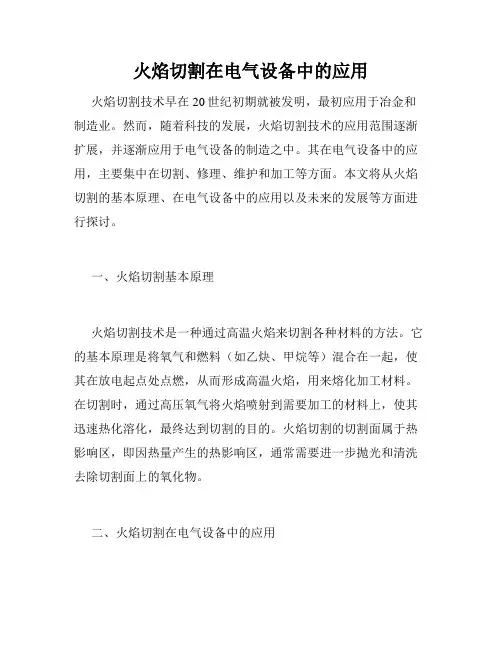 火焰切割在电气设备中的应用

火焰切割技术早在20世纪初期就被发明，最初应用于冶金和制造业。然而，随着科技的发展，火焰切割技术的应用范围逐渐扩展，并逐渐应用于电气设备的制造之中。其在电气设备中的应用，主要集中在切割、修理、维护和加工等方面。本文将从火焰切割的基本原理、在电气设备中的应用以及未来的发展等方面进行探讨。

一、火焰切割基本原理

火焰切割技术是一种通过高温火焰来切割各种材料的方法。它的基本原理是将氧气和燃料（如乙炔、甲烷等）混合在一起，使其在放电起点处点燃，从而形成高温火焰，用来熔化加工材料。在切割时，通过高压氧气将火焰喷射到需要加工的材料上，使其迅速热化溶化，最终达到切割的目的。火焰切割的切割面属于热影响区，即因热量产生的热影响区，通常需要进一步抛光和清洗去除切割面上的氧化物。

二、火焰切割在电气设备中的应用